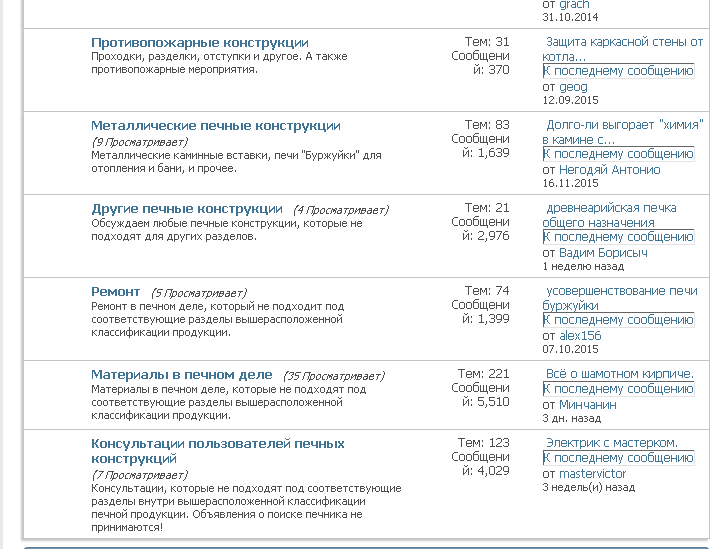 от grach
31.10.2014

Противопожарные конструкции
Проходки, разделки, отступки и другое. А также противопожарные мероприятия.

Тем: 31
Сообщений: 370

Защита каркасной стены от котла...
К последнему сообщению
от geog
12.09.2015

Металлические печные конструкции
(9 Просматривает)
Металлические каминные вставки, печи "Буржуйки" для отопления и бани, и прочее.

Тем: 83
Сообщений: 1,639

Долго-ли выгорает "химия" в камине с...
К последнему сообщению
от Негодяй Антонио
16.11.2015

Другие печные конструкции (4 Просматривает)
Обсуждаем любые печные конструкции, которые не подходят для других разделов.

Тем: 21
Сообщений: 2,976

древнеарийская печка общего назначения
К последнему сообщению
от Вадим Борисыч
1 неделю назад

Ремонт (5 Просматривает)
Ремонт в печном деле, который не подходит под соответствующие разделы вышерасположенной классификации продукции.

Тем: 74
Сообщений: 1,399

усовершенствование печи буржуйки
К последнему сообщению
от alex156
07.10.2015

Материалы в печном деле (35 Просматривает)
Материалы в печном деле, которые не подходят под соответствующие разделы вышерасположенной классификации продукции.

Тем: 221
Сообщений: 5,510

Всё о шамотном кирпиче.
К последнему сообщению
от Минчанин
3 дн. назад

Консультации пользователей печных конструкций
(7 Просматривает)
Консультации, которые не подходят под соответствующие разделы внутри вышерасположенной классификации печной продукции. Объявления о поиске печника не принимаются!

Тем: 123
Сообщений: 4,029

Электрик с мастерком.
К последнему сообщению
от mastervictor
3 недель(и) назад